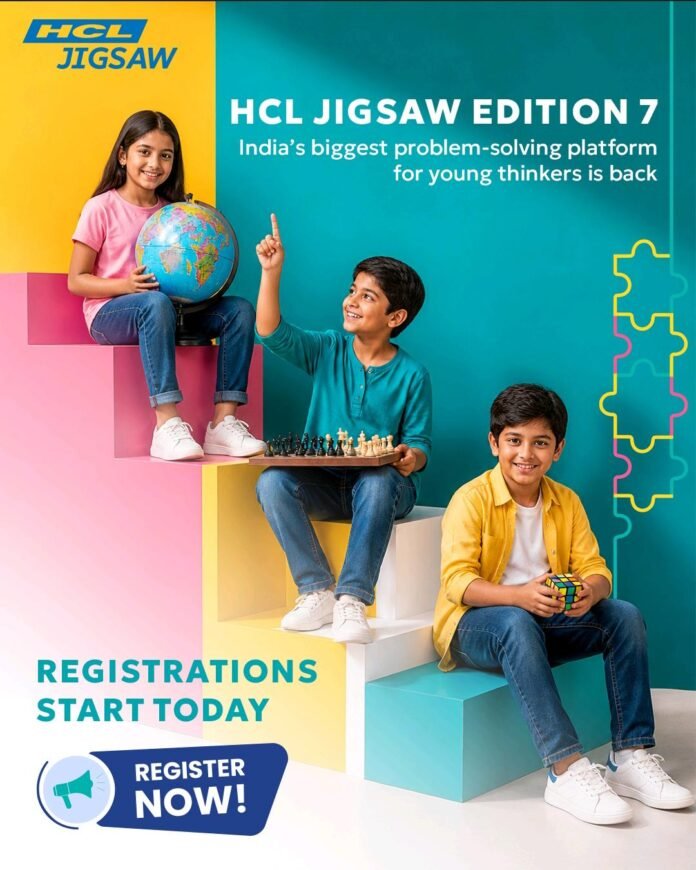 HCL
JIGSAW

HCL JIGSAW EDITION 7

India's biggest problem-solving platform for young thinkers is back

REGISTRATIONS
START TODAY

REGISTER
NOW!